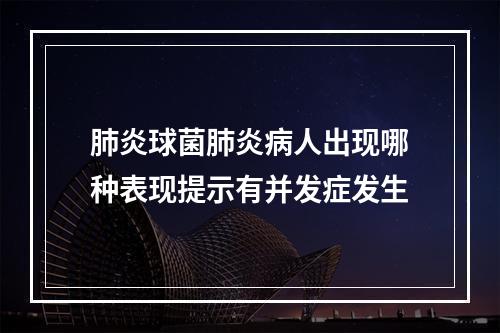 肺炎球菌肺炎病人出现哪种表现提示有并发症发生